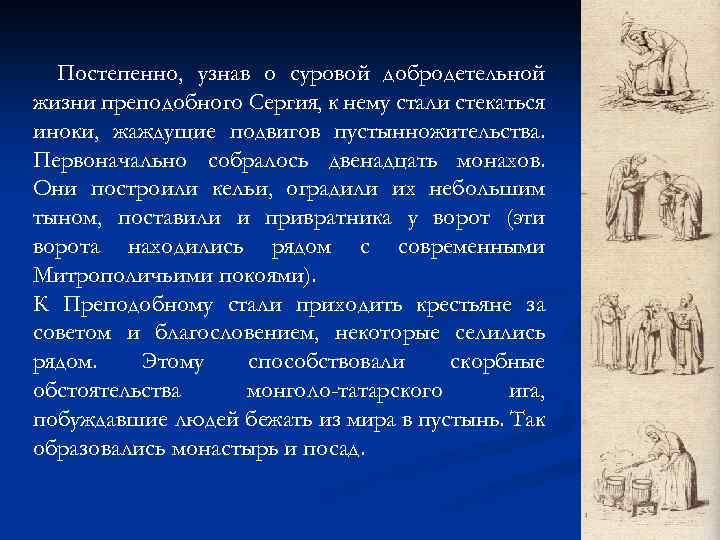 Постепенно, узнав о суровой добродетельной жизни преподобного Сергия, к нему стали стекаться иноки, жаждущие подвигов пустынножительства. Первоначально собралось двенадцать монахов. Они построили кельи, оградили их небольшим тыном, поставили и привратника у ворот (эти ворота находились рядом с современными Митрополичьими покоями).
К Преподобному стали приходить крестьяне за советом и благословением, некоторые селились рядом. Этому способствовали скорбные обстоятельства монголо-татарского ига, побуждавшие людей бежать из мира в пустынь. Так образовались монастырь и посад.